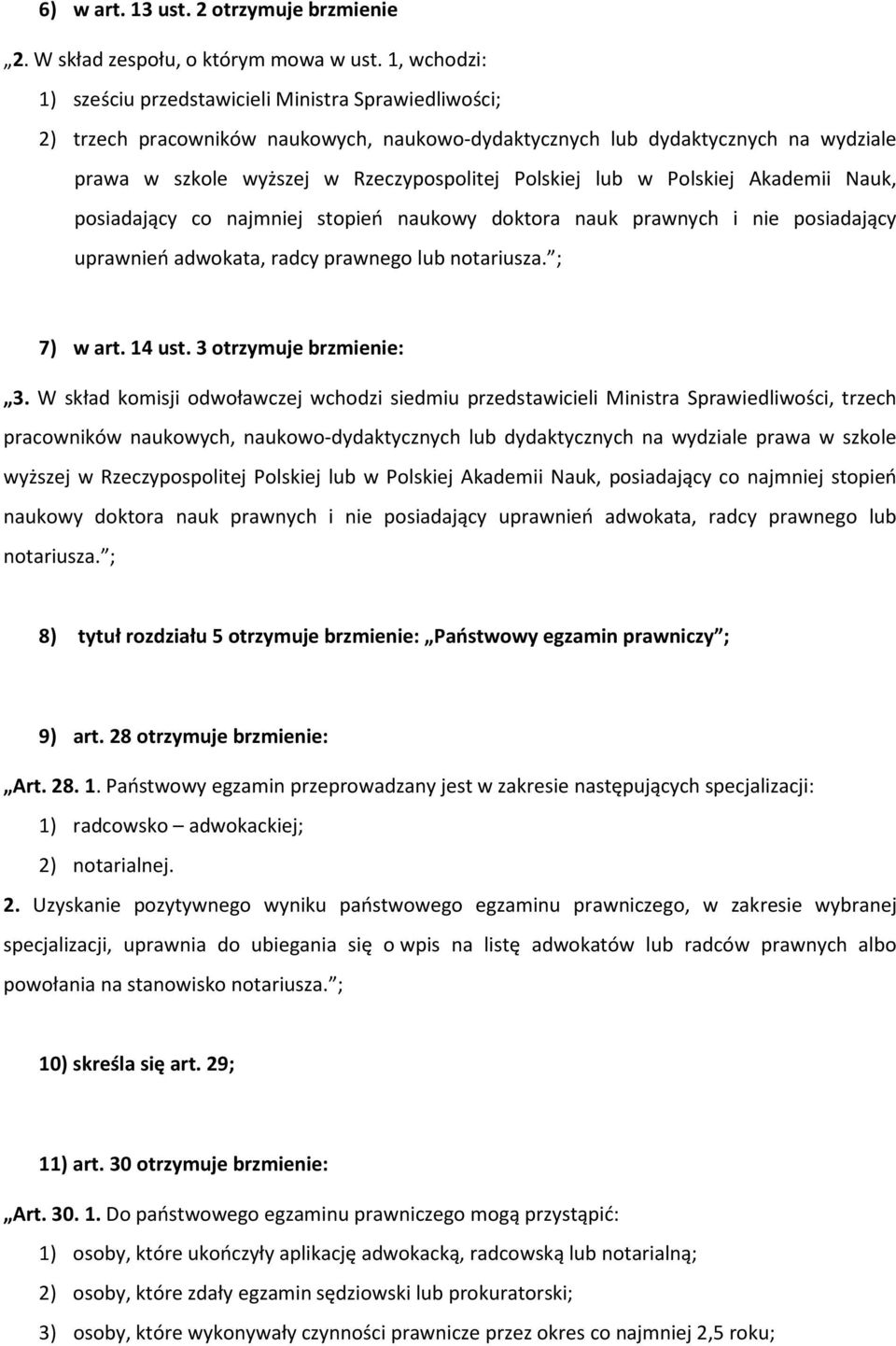 6) w art. 13 ust. 2 otrzymuje brzmienie

„2. W skład zespołu, o którym mowa w ust. 1, wchodzi:

1) sześciu przedstawicieli Ministra Sprawiedliwości;

2) trzech pracowników naukowych, naukowo-dydaktycznych lub dydaktycznych na wydziale prawa w szkole wyższej w Rzeczypospolitej Polskiej lub w Polskiej Akademii Nauk, posiadający co najmniej stopień naukowy doktora nauk prawnych i nie posiadający uprawnień adwokata, radcy prawnego lub notariusza.”;

7) w art. 14 ust. 3 otrzymuje brzmienie:

„3. W skład komisji odwoławczej wchodzi siedmiu przedstawicieli Ministra Sprawiedliwości, trzech pracowników naukowych, naukowo-dydaktycznych lub dydaktycznych na wydziale prawa w szkole wyższej w Rzeczypospolitej Polskiej lub w Polskiej Akademii Nauk, posiadający co najmniej stopień naukowy doktora nauk prawnych i nie posiadający uprawnień adwokata, radcy prawnego lub notariusza.”;

8) tytuł rozdziału 5 otrzymuje brzmienie: „Państwowy egzamin prawniczy”;

9) art. 28 otrzymuje brzmienie:

„Art. 28. 1. Państwowy egzamin przeprowadzany jest w zakresie następujących specjalizacji:

1) radcowsko – adwokackiej;

2) notarialnej.

2. Uzyskanie pozytywnego wyniku państwowego egzaminu prawniczego, w zakresie wybranej specjalizacji, uprawnia do ubiegania się o wpis na listę adwokatów lub radców prawnych albo powołania na stanowisko notariusza.”;

10) skreśla się art. 29;

11) art. 30 otrzymuje brzmienie:

„Art. 30. 1. Do państwowego egzaminu prawniczego mogą przystąpić:

1) osoby, które ukończyły aplikację adwokacką, radcowską lub notarialną;

2) osoby, które zdały egzamin sędziowski lub prokuratorski;

3) osoby, które wykonywały czynności prawnicze przez okres co najmniej 2,5 roku;